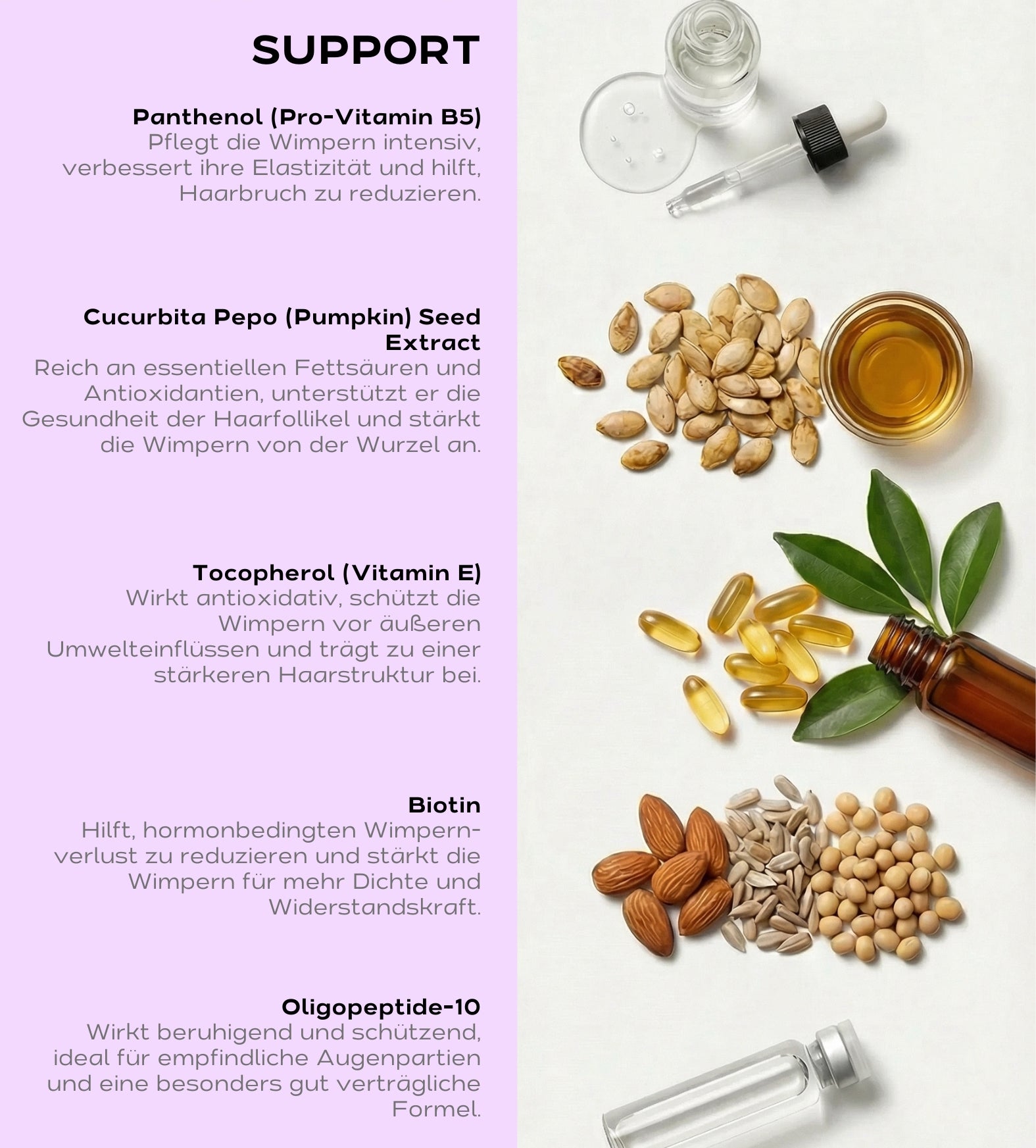 SUPPORT

Panthenol (Pro-Vitamin B5)
Pflegt die Wimpern intensiv, verbessert ihre Elastizität und hilft, Haarbruch zu reduzieren.

Cucurbita Pepo (Pumpkin) Seed Extract
Reich an essentiellen Fettsäuren und Antioxidantien, unterstützt er die Gesundheit der Haarfollikel und stärkt die Wimpern von der Wurzel an.

Tocopherol (Vitamin E)
Wirkt antioxidativ, schützt die Wimpern vor äußeren Umwelteinflüssen und trägt zu einer stärkeren Haarstruktur bei.

Biotin
Hilft, hormonbedingten Wimpernverlust zu reduzieren und stärkt die Wimpern für mehr Dichte und Widerstandskraft.

Oligopeptide-10
Wirkt beruhigend und schützend, ideal für empfindliche Augenpartien und eine besonders gut verträgliche Formel.